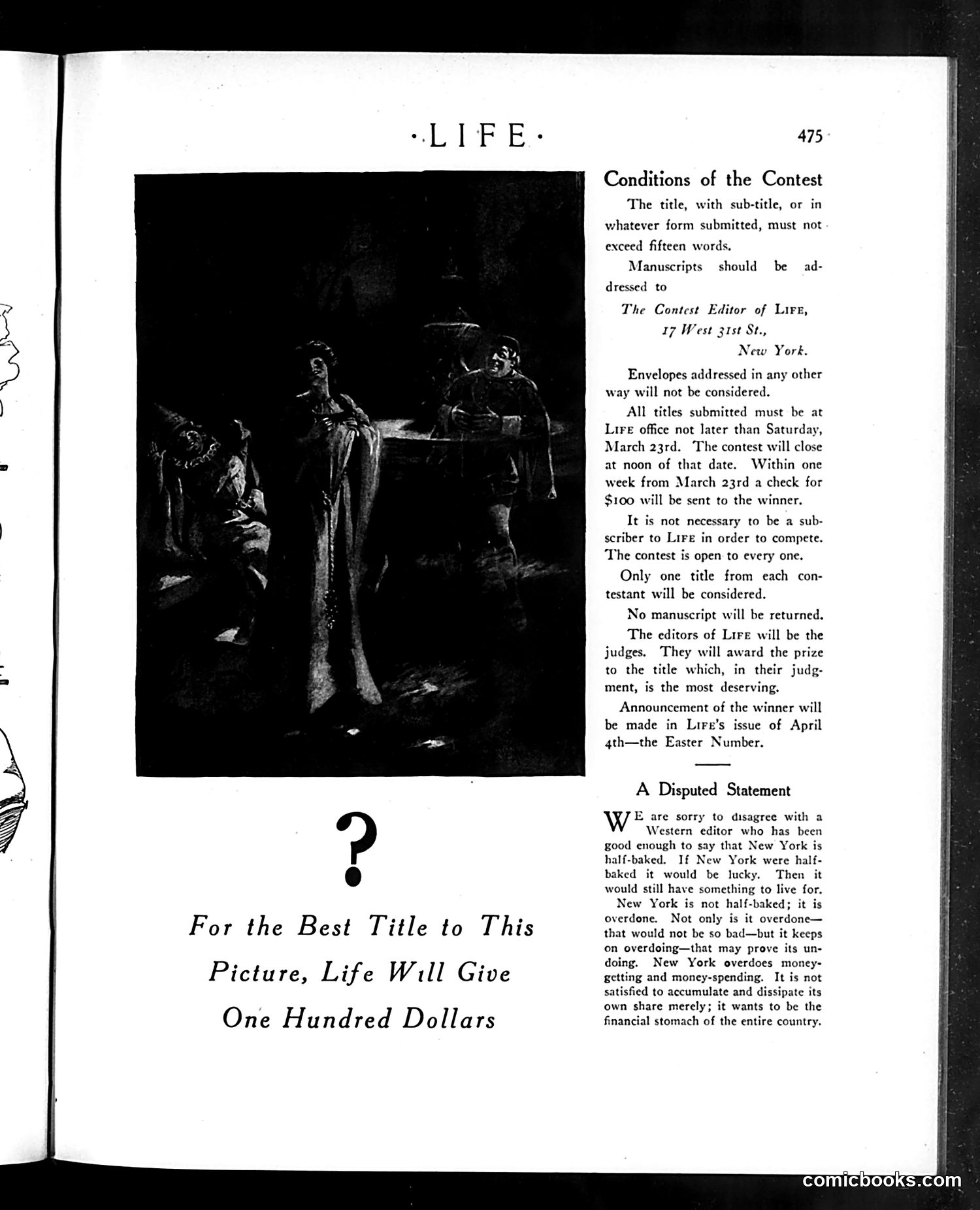 ·LIFE·

475

?

For the Best Title to This Picture, Life Will Give One Hundred Dollars

Conditions of the Contest

The title, with sub-title, or in whatever form submitted, must not exceed fifteen words.

Manuscripts should be addressed to

The Contest Editor of LIFE,
17 West 31st St.,
New York.

Envelopes addressed in any other way will not be considered.

All titles submitted must be at LIFE office not later than Saturday, March 23rd. The contest will close at noon of that date. Within one week from March 23rd a check for $100 will be sent to the winner.

It is not necessary to be a subscriber to LIFE in order to compete. The contest is open to every one.

Only one title from each contestant will be considered.

No manuscript will be returned.

The editors of LIFE will be the judges. They will award the prize to the title which, in their judgment, is the most deserving.

Announcement of the winner will be made in LIFE's issue of April 4th—the Easter Number.

A Disputed Statement

WE are sorry to disagree with a Western editor who has been good enough to say that New York is half-baked. If New York were half-baked it would be lucky. Then it would still have something to live for.

New York is not half-baked; it is overdone. Not only is it overdone—that would not be so bad—but it keeps on overdoing—that may prove its undoing. New York overdoes money-getting and money-spending. It is not satisfied to accumulate and dissipate its own share merely; it wants to be the financial stomach of the entire country.

comicbooks.com